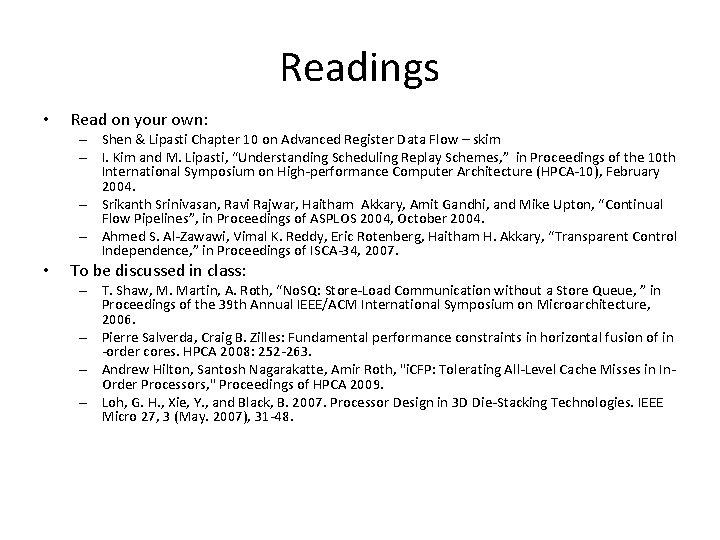 Readings

• Read on your own:
  – Shen & Lipasti Chapter 10 on Advanced Register Data Flow – skim
  – I. Kim and M. Lipasti, “Understanding Scheduling Replay Schemes,” in Proceedings of the 10th International Symposium on High-performance Computer Architecture (HPCA-10), February 2004.
  – Srikanth Srinivasan, Ravi Rajwar, Haitham Akkary, Amit Gandhi, and Mike Upton, “Continual Flow Pipelines”, in Proceedings of ASPLOS 2004, October 2004.
  – Ahmed S. Al-Zawawi, Vimal K. Reddy, Eric Rotenberg, Haitham H. Akkary, “Transparent Control Independence,” in Proceedings of ISCA-34, 2007.

• To be discussed in class:
  – T. Shaw, M. Martin, A. Roth, “NoSQ: Store-Load Communication without a Store Queue, ” in Proceedings of the 39th Annual IEEE/ACM International Symposium on Microarchitecture, 2006.
  – Pierre Salverda, Craig B. Zilles: Fundamental performance constraints in horizontal fusion of in-order cores. HPCA 2008: 252-263.
  – Andrew Hilton, Santosh Nagarakatte, Amir Roth, "iCFP: Tolerating All-Level Cache Misses in In-Order Processors," Proceedings of HPCA 2009.
  – Loh, G. H., Xie, Y., and Black, B. 2007. Processor Design in 3D Die-Stacking Technologies. IEEE Micro 27, 3 (May. 2007), 31-48.